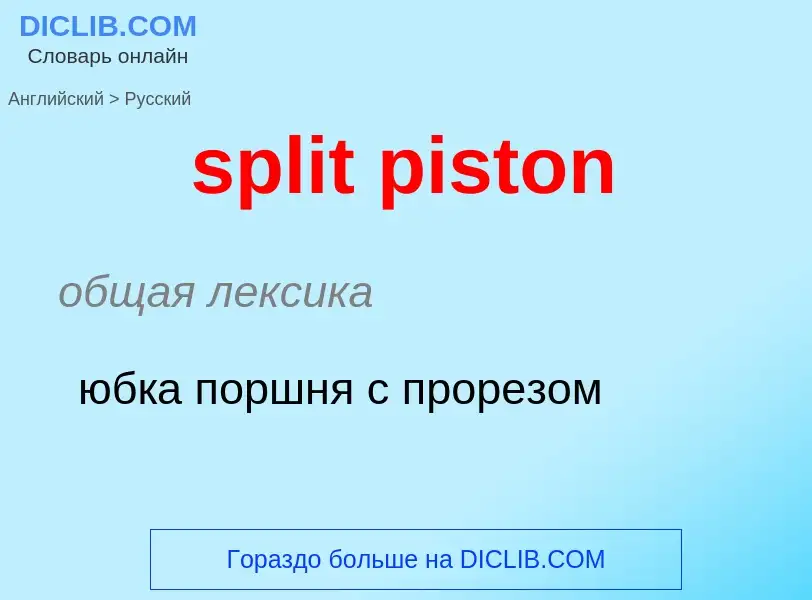 DICLIB.COM
Словарь онлайн

Английский > Русский

split piston

общая лексика

юбка поршня с прорезом

Гораздо больше на DICLIB.COM